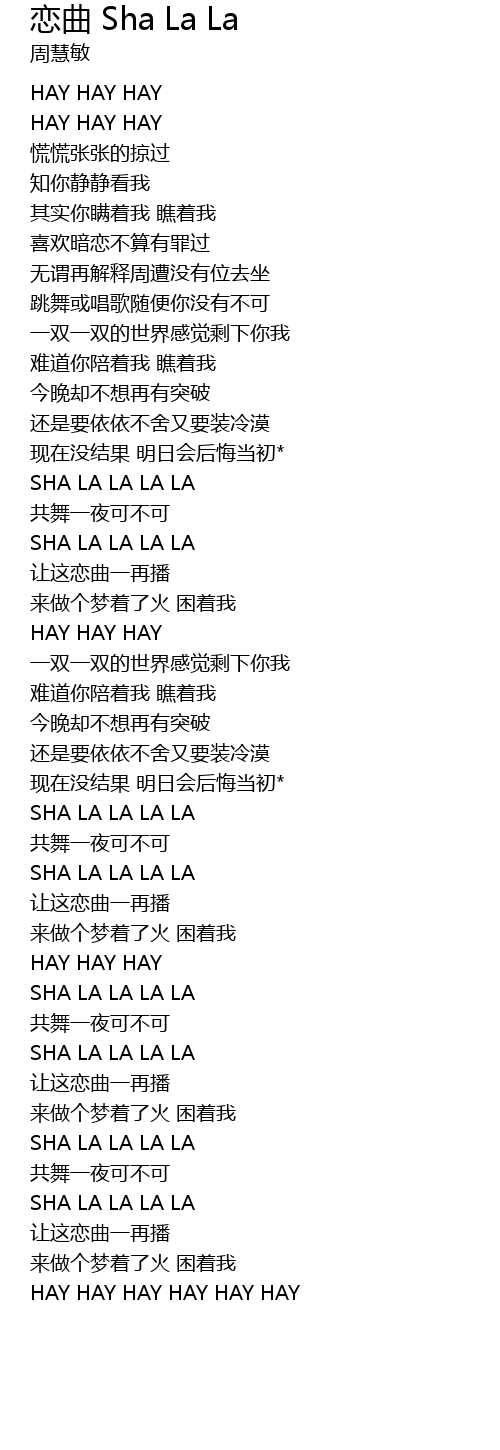 恋曲 Sha La La
周慧敏

HAY HAY HAY
HAY HAY HAY
慌慌张张的掠过
知你静静看我
其实你瞒着我 瞧着我
喜欢暗恋不算有罪过
无谓再解释周遭没有位去坐
跳舞或唱歌随便你没有不可
一双一双的世界感觉剩下你我
难道你陪着我 瞧着我
今晚却不想再有突破
还是要依依不舍又要装冷漠
现在没结果 明日会后悔当初*
SHA LA LA LA LA
共舞一夜可不可
SHA LA LA LA LA
让这恋曲一再播
来做个梦着了火 困着我
HAY HAY HAY
一双一双的世界感觉剩下你我
难道你陪着我 瞧着我
今晚却不想再有突破
还是要依依不舍又要装冷漠
现在没结果 明日会后悔当初*
SHA LA LA LA LA
共舞一夜可不可
SHA LA LA LA LA
让这恋曲一再播
来做个梦着了火 困着我
HAY HAY HAY
SHA LA LA LA LA
共舞一夜可不可
SHA LA LA LA LA
让这恋曲一再播
来做个梦着了火 困着我
SHA LA LA LA LA
共舞一夜可不可
SHA LA LA LA LA
让这恋曲一再播
来做个梦着了火 困着我
HAY HAY HAY HAY HAY HAY